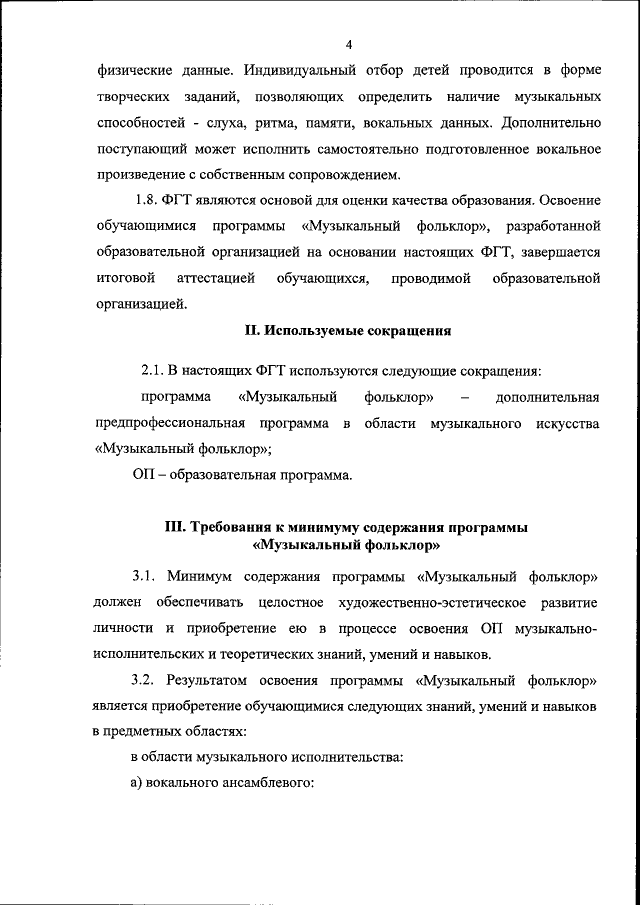 4

физические данные. Индивидуальный отбор детей проводится в форме творческих заданий, позволяющих определить наличие музыкальных способностей - слуха, ритма, памяти, вокальных данных. Дополнительно поступающий может исполнить самостоятельно подготовленное вокальное произведение с собственным сопровождением.

1.8. ФГТ являются основой для оценки качества образования. Освоение обучающимися программы «Музыкальный фольклор», разработанной образовательной организацией на основании настоящих ФГТ, завершается итоговой аттестацией обучающихся, проводимой образовательной организацией.

II. Используемые сокращения

2.1. В настоящих ФГТ используются следующие сокращения:

программа «Музыкальный фольклор» – дополнительная предпрофессиональная программа в области музыкального искусства «Музыкальный фольклор»;

ОП – образовательная программа.

III. Требования к минимуму содержания программы «Музыкальный фольклор»

3.1. Минимум содержания программы «Музыкальный фольклор» должен обеспечивать целостное художественно-эстетическое развитие личности и приобретение ею в процессе освоения ОП музыкально-исполнительских и теоретических знаний, умений и навыков.

3.2. Результатом освоения программы «Музыкальный фольклор» является приобретение обучающимися следующих знаний, умений и навыков в предметных областях:

в области музыкального исполнительства:

а) вокального ансамблевого: